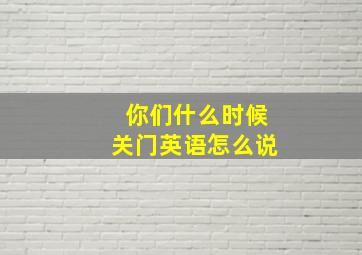 你们什么时候
关门英语怎么说